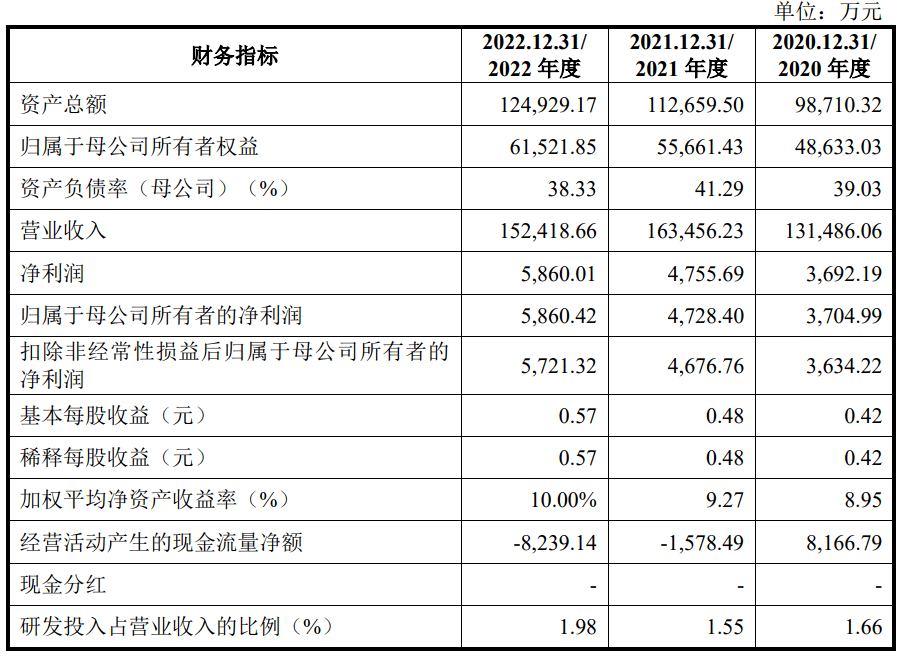 单位：万元

| 财务指标 | 2022.12.31/ 2022 年度 | 2021.12.31/ 2021 年度 | 2020.12.31/ 2020 年度 |
|---|---|---|---|
| 资产总额 | 124,929.17 | 112,659.50 | 98,710.32 |
| 归属于母公司所有者权益 | 61,521.85 | 55,661.43 | 48,633.03 |
| 资产负债率（母公司）（%） | 38.33 | 41.29 | 39.03 |
| 营业收入 | 152,418.66 | 163,456.23 | 131,486.06 |
| 净利润 | 5,860.01 | 4,755.69 | 3,692.19 |
| 归属于母公司所有者的净利润 | 5,860.42 | 4,728.40 | 3,704.99 |
| 扣除非经常性损益后归属于母公司所有者的净利润 | 5,721.32 | 4,676.76 | 3,634.22 |
| 基本每股收益（元） | 0.57 | 0.48 | 0.42 |
| 稀释每股收益（元） | 0.57 | 0.48 | 0.42 |
| 加权平均净资产收益率（%） | 10.00% | 9.27 | 8.95 |
| 经营活动产生的现金流量净额 | -8,239.14 | -1,578.49 | 8,166.79 |
| 现金分红 | - | - | - |
| 研发投入占营业收入的比例（%） | 1.98 | 1.55 | 1.66 |